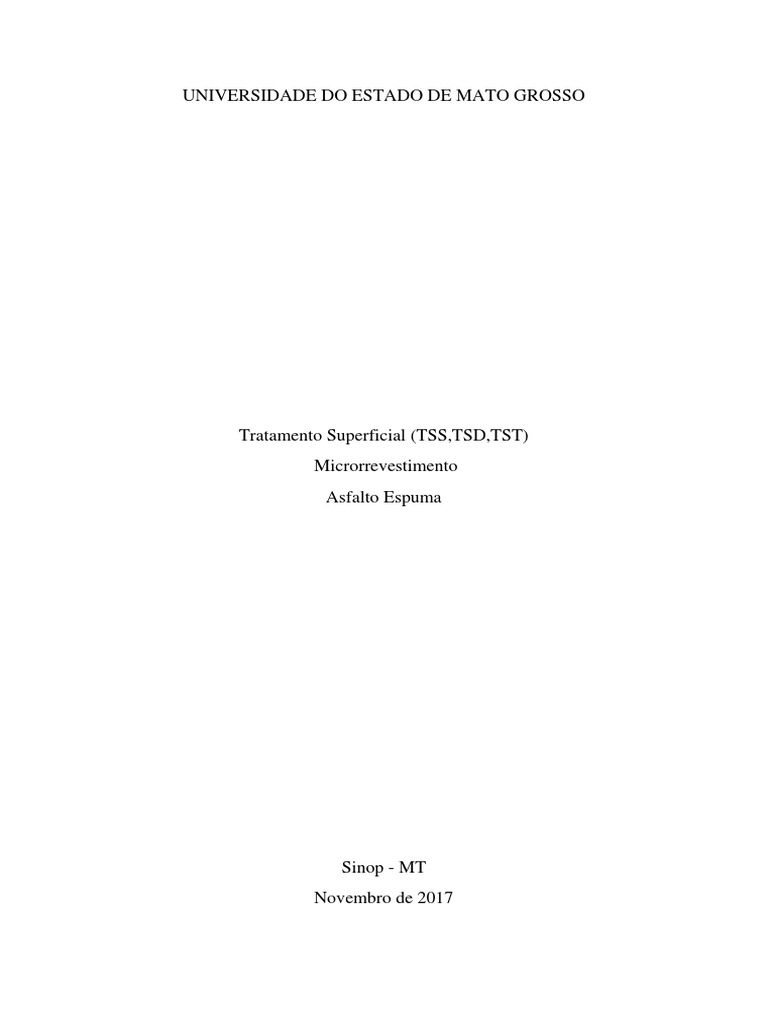 UNIVERSIDADE DO ESTADO DE MATO GROSSO

Tratamento Superficial (TSS,TSD,TST)
Microrrevestimento
Asfalto Espuma

Sinop - MT
Novembro de 2017